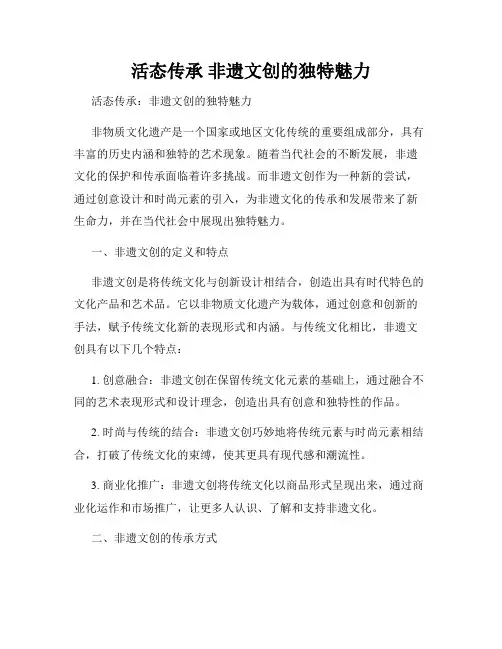 活态传承 非遗文创的独特魅力

活态传承：非遗文创的独特魅力

非物质文化遗产是一个国家或地区文化传统的重要组成部分，具有丰富的历史内涵和独特的艺术现象。随着当代社会的不断发展，非遗文化的保护和传承面临着许多挑战。而非遗文创作为一种新的尝试，通过创意设计和时尚元素的引入，为非遗文化的传承和发展带来了新生命力，并在当代社会中展现出独特魅力。

一、非遗文创的定义和特点

非遗文创是将传统文化与创新设计相结合，创造出具有时代特色的文化产品和艺术品。它以非物质文化遗产为载体，通过创意和创新的手法，赋予传统文化新的表现形式和内涵。与传统文化相比，非遗文创具有以下几个特点：

1. 创意融合：非遗文创在保留传统文化元素的基础上，通过融合不同的艺术表现形式和设计理念，创造出具有创意和独特性的作品。

2. 时尚与传统的结合：非遗文创巧妙地将传统元素与时尚元素相结合，打破了传统文化的束缚，使其更具有现代感和潮流性。

3. 商业化推广：非遗文创将传统文化以商品形式呈现出来，通过商业化运作和市场推广，让更多人认识、了解和支持非遗文化。

二、非遗文创的传承方式